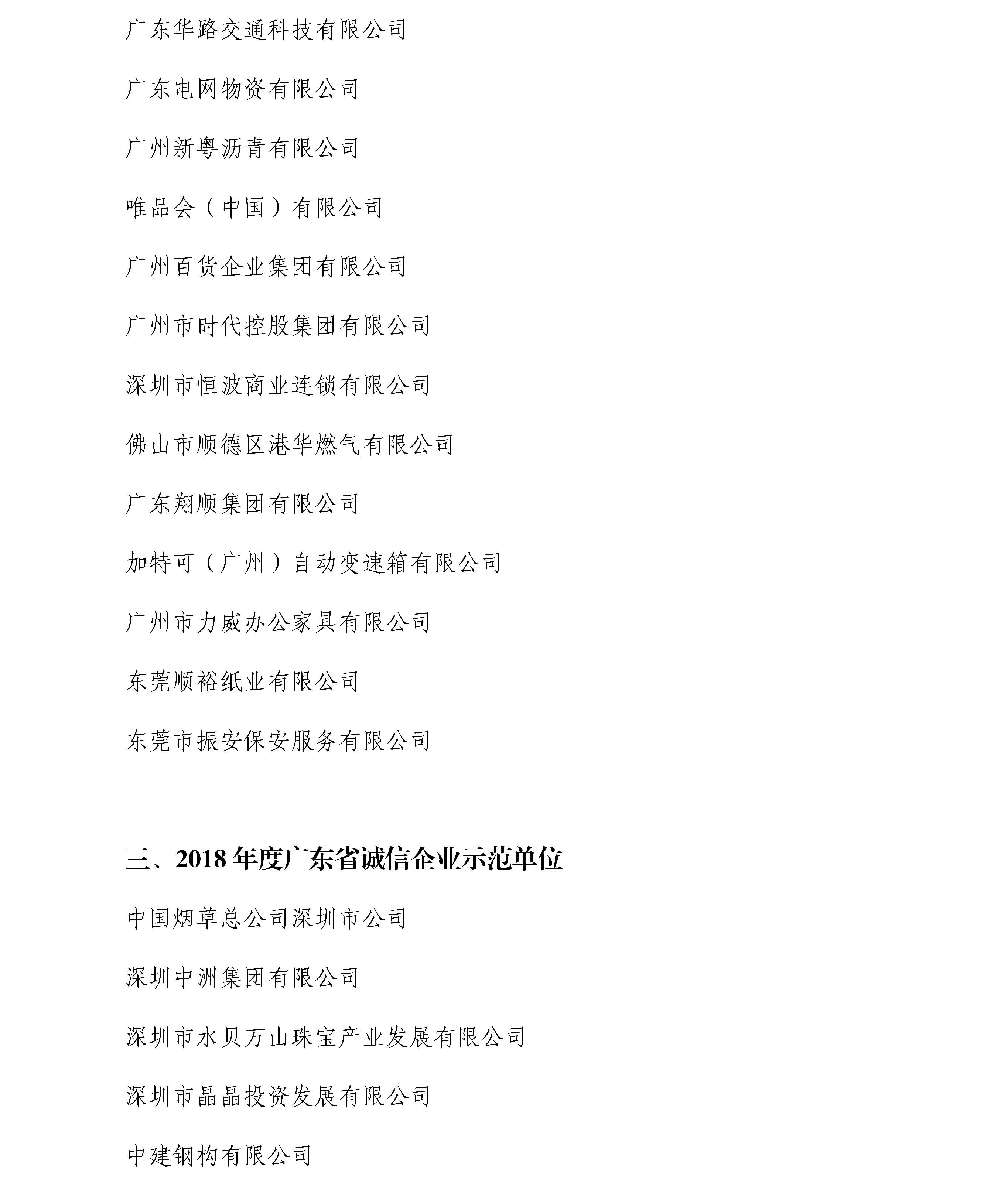 广东华路交通科技有限公司

广东电网物资有限公司

广州新粤沥青有限公司

唯品会（中国）有限公司

广州百货企业集团有限公司

广州市时代控股集团有限公司

深圳市恒波商业连锁有限公司

佛山市顺德区港华燃气有限公司

广东翔顺集团有限公司

加特可（广州）自动变速箱有限公司

广州市力威办公家具有限公司

东莞顺裕纸业有限公司

东莞市振安保安服务有限公司

三、2018 年度广东省诚信企业示范单位

中国烟草总公司深圳市公司

深圳中洲集团有限公司

深圳市水贝万山珠宝产业发展有限公司

深圳市晶晶投资发展有限公司

中建钢构有限公司